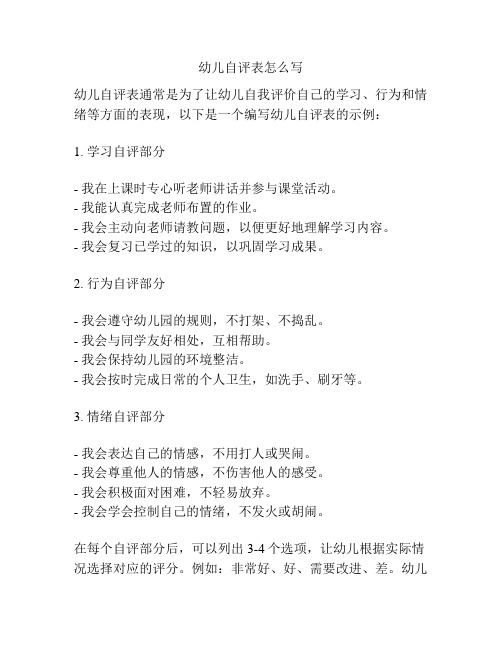 幼儿自评表怎么写

幼儿自评表通常是为了让幼儿自我评价自己的学习、行为和情绪等方面的表现，以下是一个编写幼儿自评表的示例：

1. 学习自评部分

- 我在上课时专心听老师讲话并参与课堂活动。
- 我能认真完成老师布置的作业。
- 我会主动向老师请教问题，以便更好地理解学习内容。
- 我会复习已学过的知识，以巩固学习成果。

2. 行为自评部分

- 我会遵守幼儿园的规则，不打架、不捣乱。
- 我会与同学友好相处，互相帮助。
- 我会保持幼儿园的环境整洁。
- 我会按时完成日常的个人卫生，如洗手、刷牙等。

3. 情绪自评部分

- 我会表达自己的情感，不用打人或哭闹。
- 我会尊重他人的情感，不伤害他人的感受。
- 我会积极面对困难，不轻易放弃。
- 我会学会控制自己的情绪，不发火或胡闹。

在每个自评部分后，可以列出 3-4 个选项，让幼儿根据实际情况选择对应的评分。例如：非常好、好、需要改进、差。幼儿